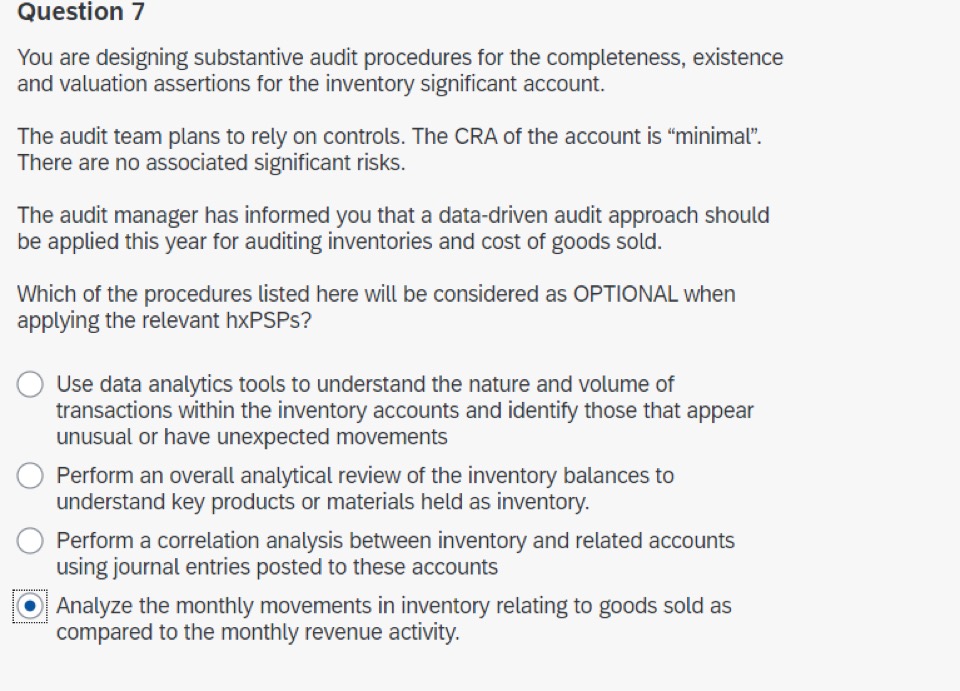 Question 7

You are designing substantive audit procedures for the completeness, existence and valuation assertions for the inventory significant account.

The audit team plans to rely on controls. The CRA of the account is “minimal”. There are no associated significant risks.

The audit manager has informed you that a data-driven audit approach should be applied this year for auditing inventories and cost of goods sold.

Which of the procedures listed here will be considered as OPTIONAL when applying the relevant hxPSPs?

Use data analytics tools to understand the nature and volume of transactions within the inventory accounts and identify those that appear unusual or have unexpected movements

Perform an overall analytical review of the inventory balances to understand key products or materials held as inventory.

Perform a correlation analysis between inventory and related accounts using journal entries posted to these accounts

Analyze the monthly movements in inventory relating to goods sold as compared to the monthly revenue activity.